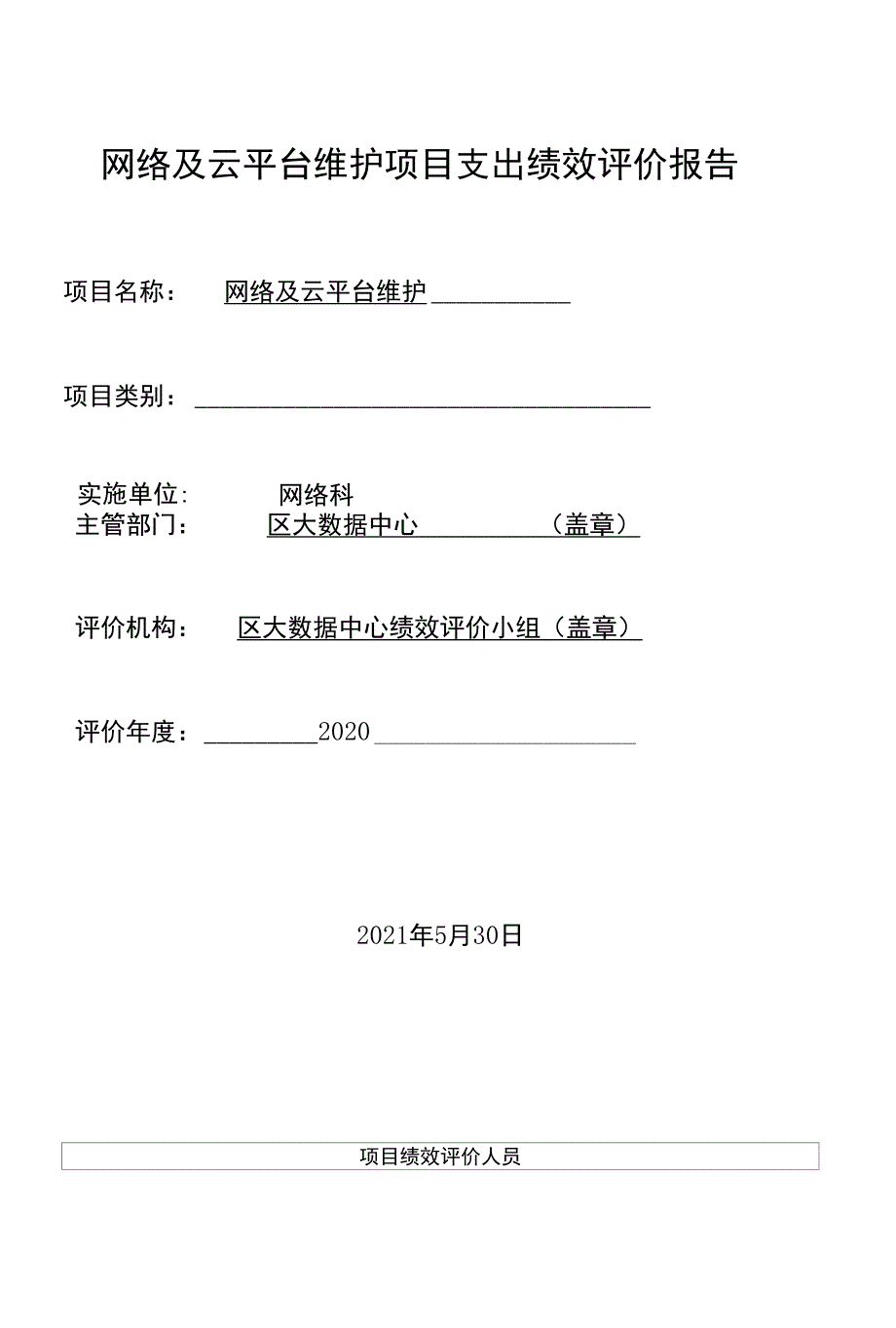 网络及云平台维护项目支出绩效评价报告

项目名称： 网络及云平台维护

项目类别：

实施单位: 网络科
主管部门： 区大数据中心 （盖章）

评价机构： 区大数据中心绩效评价小组（盖章）

评价年度： 2020

2021年5月30日

项目绩效评价人员